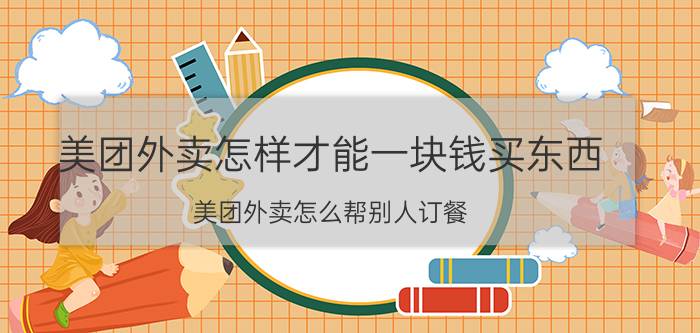 美团外卖怎样才能一块钱买东西

美团外卖怎么帮别人订餐